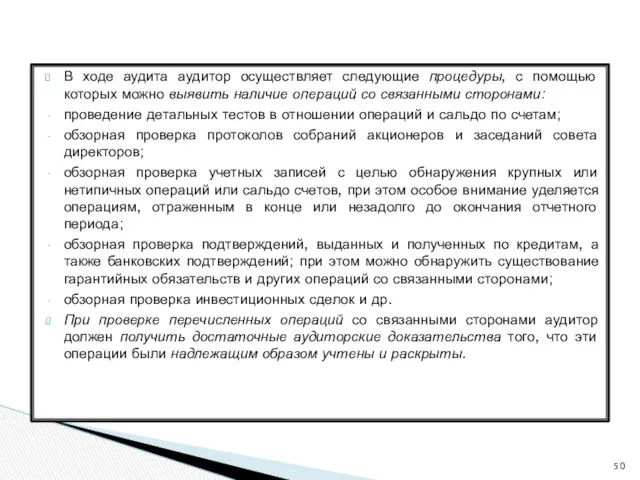 В ходе аудита аудитор осуществляет следующие процедуры, с помощью которых можно выявить наличие операций со связанными сторонами:

- проведение детальных тестов в отношении операций и сальдо по счетам;

- обзорная проверка протоколов собраний акционеров и заседаний совета директоров;

- обзорная проверка учетных записей с целью обнаружения крупных или нетипичных операций или сальдо счетов, при этом особое внимание уделяется операциям, отраженным в конце или незадолго до окончания отчетного периода;

- обзорная проверка подтверждений, выданных и полученных по кредитам, а также банковских подтверждений; при этом можно обнаружить существование гарантийных обязательств и других операций со связанными сторонами;

- обзорная проверка инвестиционных сделок и др.

При проверке перечисленных операций со связанными сторонами аудитор должен получить достаточные аудиторские доказательства того, что эти операции были надлежащим образом учтены и раскрыты.

50